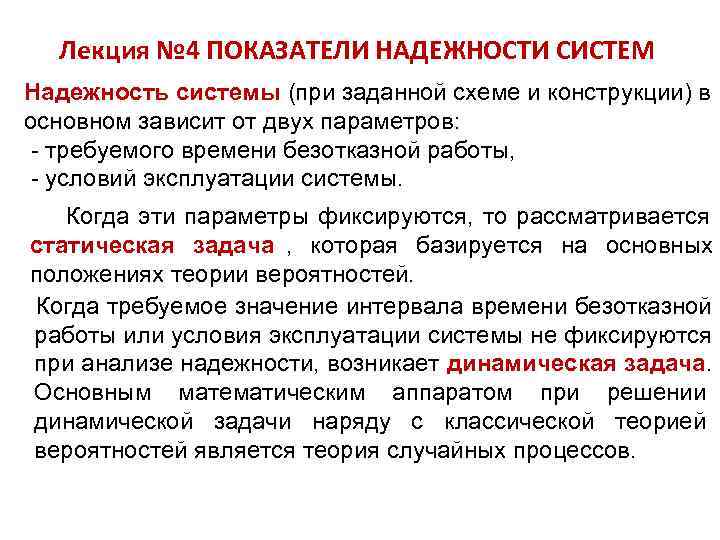 Лекция №4 ПОКАЗАТЕЛИ НАДЕЖНОСТИ СИСТЕМ

Надежность системы (при заданной схеме и конструкции) в основном зависит от двух параметров:
- требуемого времени безотказной работы,
- условий эксплуатации системы.

Когда эти параметры фиксируются, то рассматривается статическая задача , которая базируется на основных положениях теории вероятностей.

Когда требуемое значение интервала времени безотказной работы или условия эксплуатации системы не фиксируются при анализе надежности, возникает динамическая задача. Основным математическим аппаратом при решении динамической задачи наряду с классической теорией вероятностей является теория случайных процессов.